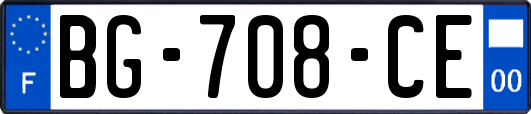 F
BG-708-CE
00